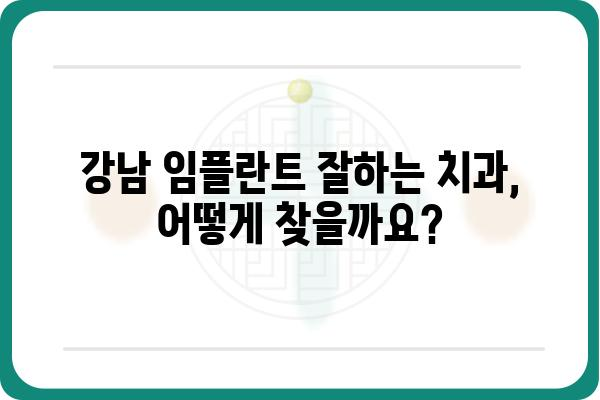 강남 임플란트 잘하는 치과,
어떻게 찾을까요?